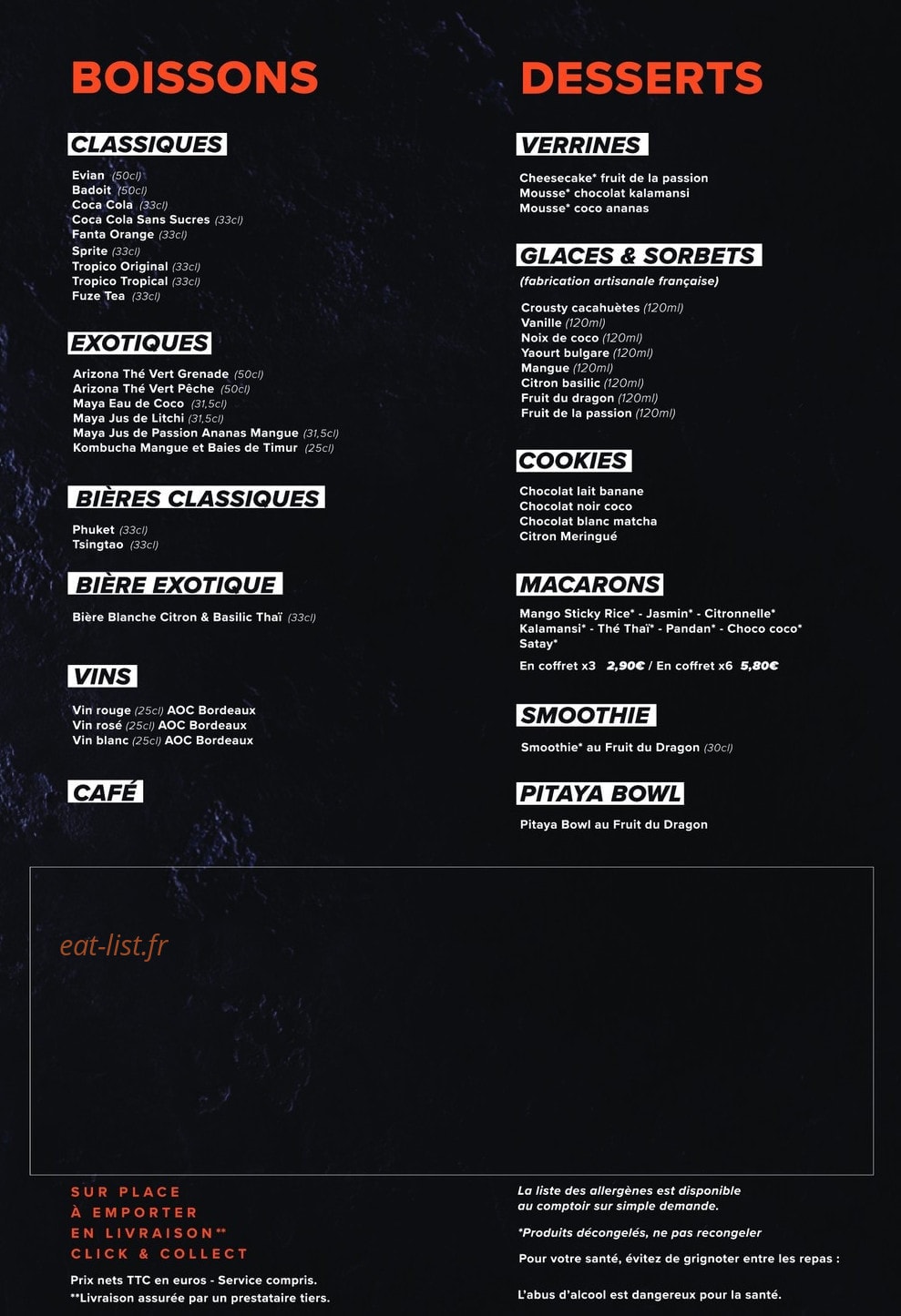 BOISSONS

CLASSIQUES

Evian (50cl)
Badoit (50cl)
Coca Cola (33cl)
Coca Cola Sans Sucres (33cl)
Fanta Orange (33cl)
Sprite (33cl)
Tropico Original (33cl)
Tropico Tropical (33cl)
Fuze Tea (33cl)

EXOTIQUES

Arizona Thé Vert Grenade (50cl)
Arizona Thé Vert Pêche (50cl)
Maya Eau de Coco (31,5cl)
Maya Jus de Litchi (31,5cl)
Maya Jus de Passion Ananas Mangue (31,5cl)
Kombucha Mangue et Baies de Timur (25cl)

BIÈRES CLASSIQUES

Phuket (33cl)
Tsingtao (33cl)

BIÈRE EXOTIQUE

Bière Blanche Citron & Basilic Thaï (33cl)

VINS

Vin rouge (25cl) AOC Bordeaux
Vin rosé (25cl) AOC Bordeaux
Vin blanc (25cl) AOC Bordeaux

CAFÉ

DESSERTS

VERRINES

Cheesecake* fruit de la passion
Mousse* chocolat kalamansi
Mousse* coco ananas

GLACES & SORBETS

(fabrication artisanale française)

Crousty cacahuètes (120ml)
Vanille (120ml)
Noix de coco (120ml)
Yaourt bulgare (120ml)
Mangue (120ml)
Citron basilic (120ml)
Fruit du dragon (120ml)
Fruit de la passion (120ml)

COOKIES

Chocolat lait banane
Chocolat noir coco
Chocolat blanc matcha
Citron Meringué

MACARONS

Mango Sticky Rice* - Jasmin* - Citronnelle* Kalamansi* - Thé Thaï* - Pandan* - Choco coco* Satay*

En coffret x3 2,90€ / En coffret x6 5,80€

SMOOTHIE

Smoothie* au Fruit du Dragon (30cl)

PITAYA BOWL

Pitaya Bowl au Fruit du Dragon

eat-list.fr

SUR PLACE
À EMPORTER
EN LIVRAISON**
CLICK & COLLECT

Prix nets TTC en euros - Service compris.
**Livraison assurée par un prestataire tiers.

La liste des allergènes est disponible au comptoir sur simple demande.

*Produits décongelés, ne pas recongeler

Pour votre santé, évitez de grignoter entre les repas :

L'abus d'alcool est dangereux pour la santé.